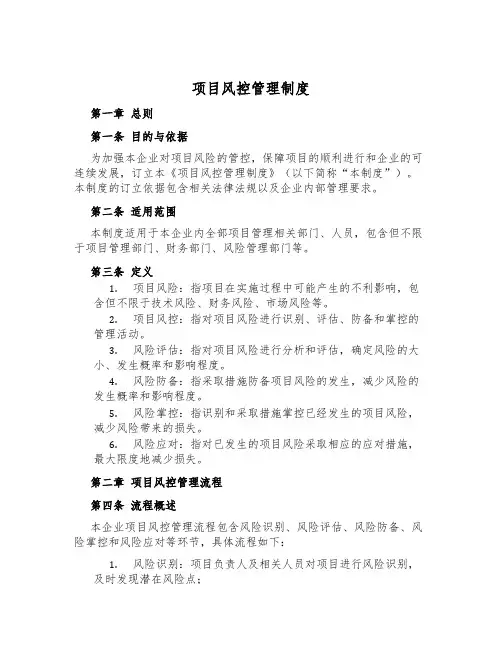 项目风控管理制度

第一章 总则

第一条 目的与依据

为加强本企业对项目风险的管控，保障项目的顺利进行和企业的可连续发展，订立本《项目风控管理制度》（以下简称“本制度”）。本制度的订立依据包含相关法律法规以及企业内部管理要求。

第二条 适用范围

本制度适用于本企业内全部项目管理相关部门、人员，包含但不限于项目管理部门、财务部门、风险管理部门等。

第三条 定义

1. 项目风险：指项目在实施过程中可能产生的不利影响，包含但不限于技术风险、财务风险、市场风险等。

2. 项目风控：指对项目风险进行识别、评估、防备和掌控的管理活动。

3. 风险评估：指对项目风险进行分析和评估，确定风险的大小、发生概率和影响程度。

4. 风险防备：指采取措施防备项目风险的发生，减少风险的发生概率和影响程度。

5. 风险掌控：指识别和采取措施掌控已经发生的项目风险，减少风险带来的损失。

6. 风险应对：指对已发生的项目风险采取相应的应对措施，最大限度地减少损失。

第二章 项目风控管理流程

第四条 流程概述

本企业项目风控管理流程包含风险识别、风险评估、风险防备、风险掌控和风险应对等环节，具体流程如下：

1. 风险识别：项目负责人及相关人员对项目进行风险识别，及时发现潜在风险点；